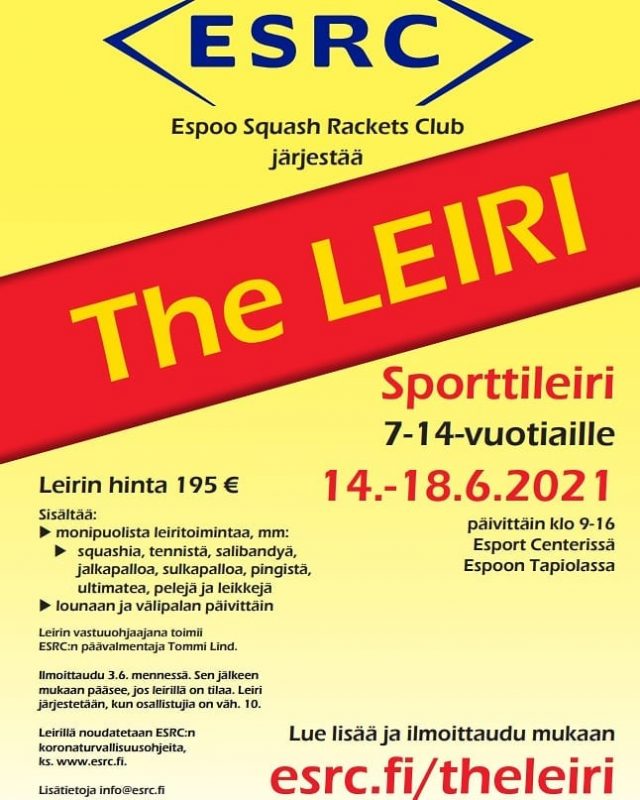 ESRC

Espoo Squash Rackets Club
järjestää

The LEIRI

Sporttileiri
7-14-vuotiaille
14.-18.6.2021
päivittäin klo 9-16
Esport Centerissä
Espoon Tapiolassa

Leirin hinta 195 €

Sisältää:
▶ monipuolista leiritoimintaa, mm:
▶ squashia, tennistä, salibandyä, jalkapalloa, sulkapalloa, pingistä, ultimatea, pelejä ja leikkejä
▶ lounaan ja välipalan päivittäin

Leirin vastuuohjaajana toimii ESRC:n päävalmentaja Tommi Lind.

Ilmoittaudu 3.6. mennessä. Sen jälkeen mukaan pääsee, jos leirillä on tilaa. Leiri järjestetään, kun osallistujia on väh. 10.

Leirillä noudatetaan ESRC:n koronaturvallisuusohjeita, ks. www.esrc.fi.

Lisätietoja info@esrc.fi

Lue lisää ja ilmoittaudu mukaan
esrc.fi/theleiri